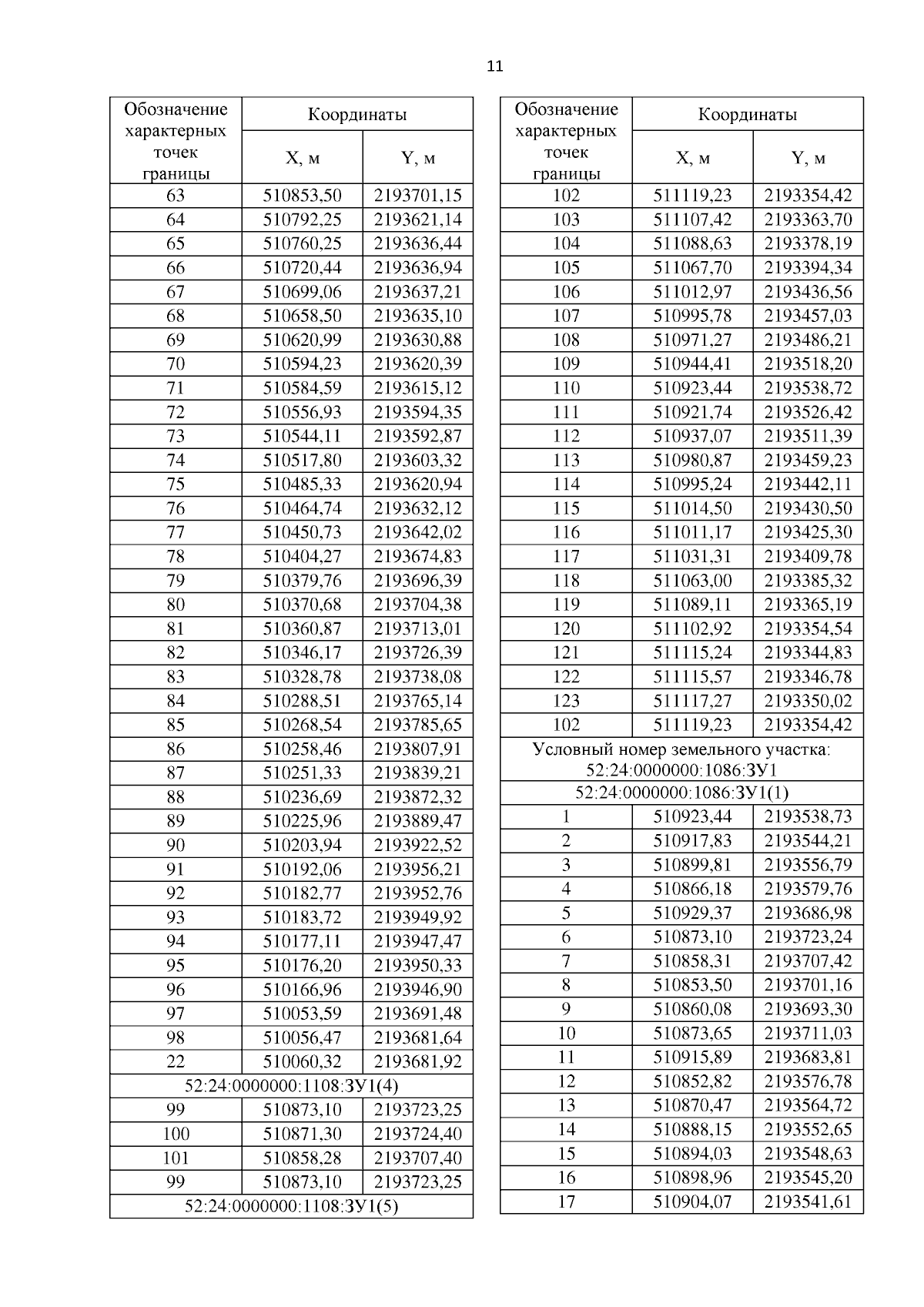 11

| Обозначение характерных точек границы | Координаты | |
|---|---|---|
| | X, м | Y, м |
| 63 | 510853,50 | 2193701,15 |
| 64 | 510792,25 | 2193621,14 |
| 65 | 510760,25 | 2193636,44 |
| 66 | 510720,44 | 2193636,94 |
| 67 | 510699,06 | 2193637,21 |
| 68 | 510658,50 | 2193635,10 |
| 69 | 510620,99 | 2193630,88 |
| 70 | 510594,23 | 2193620,39 |
| 71 | 510584,59 | 2193615,12 |
| 72 | 510556,93 | 2193594,35 |
| 73 | 510544,11 | 2193592,87 |
| 74 | 510517,80 | 2193603,32 |
| 75 | 510485,33 | 2193620,94 |
| 76 | 510464,74 | 2193632,12 |
| 77 | 510450,73 | 2193642,02 |
| 78 | 510404,27 | 2193674,83 |
| 79 | 510379,76 | 2193696,39 |
| 80 | 510370,68 | 2193704,38 |
| 81 | 510360,87 | 2193713,01 |
| 82 | 510346,17 | 2193726,39 |
| 83 | 510328,78 | 2193738,08 |
| 84 | 510288,51 | 2193765,14 |
| 85 | 510268,54 | 2193785,65 |
| 86 | 510258,46 | 2193807,91 |
| 87 | 510251,33 | 2193839,21 |
| 88 | 510236,69 | 2193872,32 |
| 89 | 510225,96 | 2193889,47 |
| 90 | 510203,94 | 2193922,52 |
| 91 | 510192,06 | 2193956,21 |
| 92 | 510182,77 | 2193952,76 |
| 93 | 510183,72 | 2193949,92 |
| 94 | 510177,11 | 2193947,47 |
| 95 | 510176,20 | 2193950,33 |
| 96 | 510166,96 | 2193946,90 |
| 97 | 510053,59 | 2193691,48 |
| 98 | 510056,47 | 2193681,64 |
| 22 | 510060,32 | 2193681,92 |
| 52:24:0000000:1108:ЗУ1(4) | | |
| 99 | 510873,10 | 2193723,25 |
| 100 | 510871,30 | 2193724,40 |
| 101 | 510858,28 | 2193707,40 |
| 99 | 510873,10 | 2193723,25 |
| 52:24:0000000:1108:ЗУ1(5) | | |

| Обозначение характерных точек границы | Координаты | |
|---|---|---|
| | X, м | Y, м |
| 102 | 511119,23 | 2193354,42 |
| 103 | 511107,42 | 2193363,70 |
| 104 | 511088,63 | 2193378,19 |
| 105 | 511067,70 | 2193394,34 |
| 106 | 511012,97 | 2193436,56 |
| 107 | 510995,78 | 2193457,03 |
| 108 | 510971,27 | 2193486,21 |
| 109 | 510944,41 | 2193518,20 |
| 110 | 510923,44 | 2193538,72 |
| 111 | 510921,74 | 2193526,42 |
| 112 | 510937,07 | 2193511,39 |
| 113 | 510980,87 | 2193459,23 |
| 114 | 510995,24 | 2193442,11 |
| 115 | 511014,50 | 2193430,50 |
| 116 | 511011,17 | 2193425,30 |
| 117 | 511031,31 | 2193409,78 |
| 118 | 511063,00 | 2193385,32 |
| 119 | 511089,11 | 2193365,19 |
| 120 | 511102,92 | 2193354,54 |
| 121 | 511115,24 | 2193344,83 |
| 122 | 511115,57 | 2193346,78 |
| 123 | 511117,27 | 2193350,02 |
| 102 | 511119,23 | 2193354,42 |
| Условный номер земельного участка: 52:24:0000000:1086:ЗУ1 | | |
| 52:24:0000000:1086:ЗУ1(1) | | |
| 1 | 510923,44 | 2193538,73 |
| 2 | 510917,83 | 2193544,21 |
| 3 | 510899,81 | 2193556,79 |
| 4 | 510866,18 | 2193579,76 |
| 5 | 510929,37 | 2193686,98 |
| 6 | 510873,10 | 2193723,24 |
| 7 | 510858,31 | 2193707,42 |
| 8 | 510853,50 | 2193701,16 |
| 9 | 510860,08 | 2193693,30 |
| 10 | 510873,65 | 2193711,03 |
| 11 | 510915,89 | 2193683,81 |
| 12 | 510852,82 | 2193576,78 |
| 13 | 510870,47 | 2193564,72 |
| 14 | 510888,15 | 2193552,65 |
| 15 | 510894,03 | 2193548,63 |
| 16 | 510898,96 | 2193545,20 |
| 17 | 510904,07 | 2193541,61 |